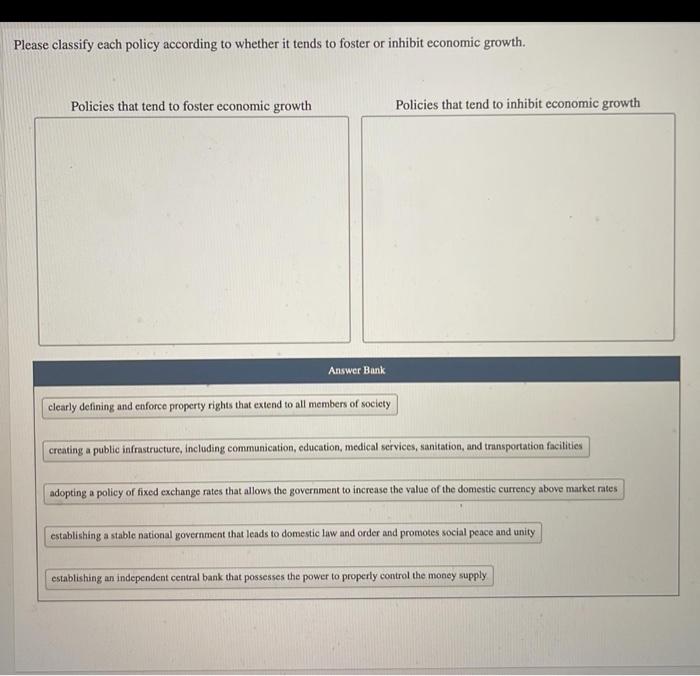 Please classify each policy according to whether it tends to foster or inhibit economic growth.

Policies that tend to foster economic growth

Policies that tend to inhibit economic growth

Answer Bank

clearly defining and enforce property rights that extend to all members of society

creating a public infrastructure, including communication, education, medical services, sanitation, and transportation facilities

adopting a policy of fixed exchange rates that allows the government to increase the value of the domestic currency above market rates

establishing a stable national government that leads to domestic law and order and promotes social peace and unity

establishing an independent central bank that possesses the power to properly control the money supply